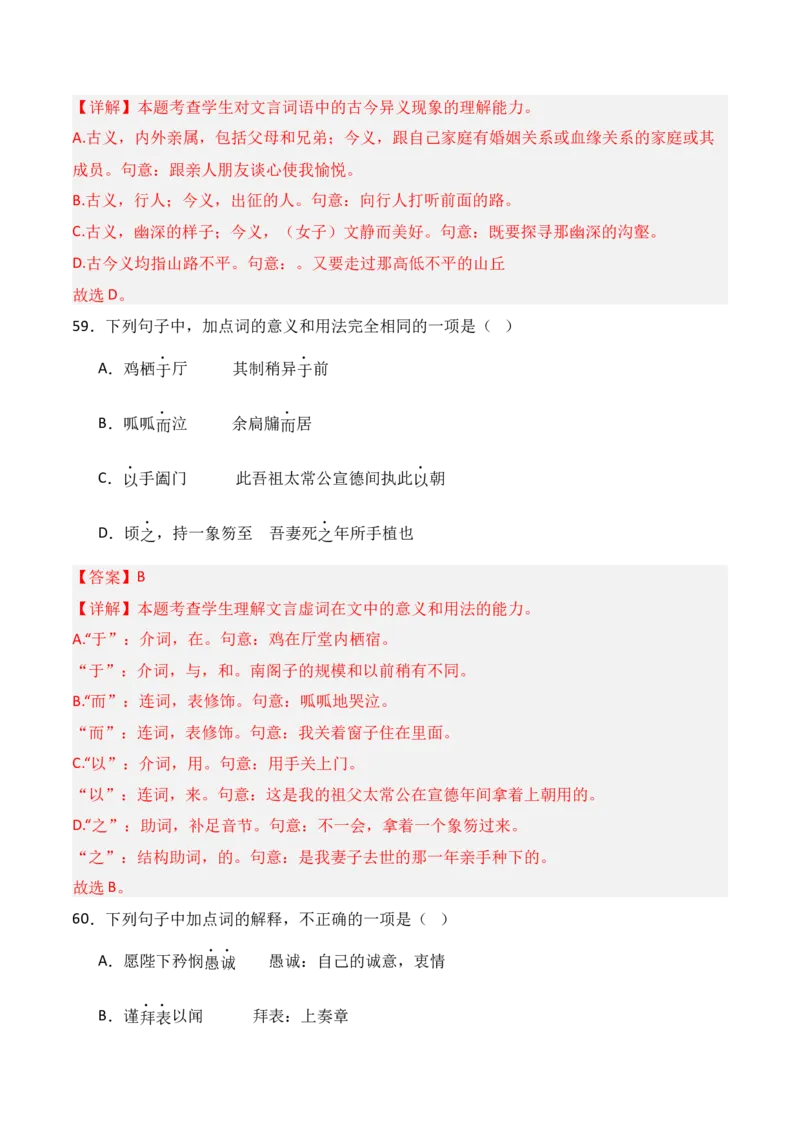 【详解】本题考查学生对文言词语中的古今异义现象的理解能力。
A.古义，内外亲属，包括父母和兄弟；今义，跟自己家庭有婚姻关系或血缘关系的家庭或其成员。句意：跟亲人朋友谈心使我愉悦。
B.古义，行人；今义，出征的人。句意：向行人打听前面的路。
C.古义，幽深的样子；今义，（女子）文静而美好。句意：既要探寻那幽深的沟壑。
D.古今义均指山路不平。句意：。又要走过那高低不平的山丘
故选 D。

59．下列句子中，加点词的意义和用法完全相同的一项是（ ）

A．鸡栖于厅　　其制稍异于前

B．呱呱而泣　　余扃牖而居

C．以手阖门　　此吾祖太常公宣德间执此以朝

D．顷之，持一象笏至　吾妻死之年所手植也

【答案】B
【详解】本题考查学生理解文言虚词在文中的意义和用法的能力。
A.“于”：介词，在。句意：鸡在厅堂内栖宿。
“于”：介词，与，和。南阁子的规模和以前稍有不同。
B.“而”：连词，表修饰。句意：呱呱地哭泣。
“而”：连词，表修饰。句意：我关着窗子住在里面。
C.“以”：介词，用。句意：用手关上门。
“以”：连词，来。句意：这是我的祖父太常公在宣德年间拿着上朝用的。
D.“之”：助词，补足音节。句意：不一会，拿着一个象笏过来。
“之”：结构助词，的。句意：是我妻子去世的那一年亲手种下的。
故选 B。

60．下列句子中加点词的解释，不正确的一项是（ ）

A．愿陛下矜悯愚诚　　愚诚：自己的诚意，衷情

B．谨拜表以闻　　拜表：上奏章